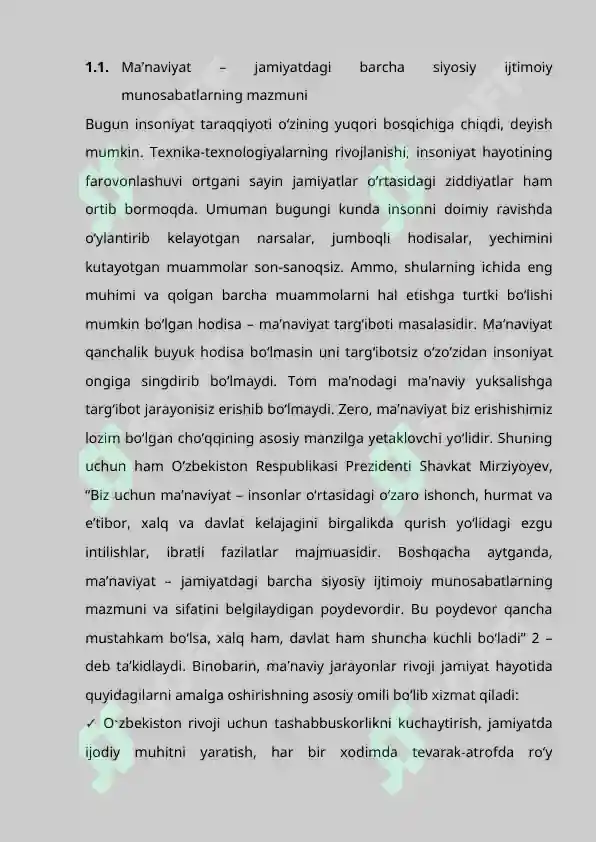 1.1. Ma’naviyat – jamiyatdagi barcha siyosiy ijtimoiy munosabatlarning mazmuni

Bugun insoniyat taraqqiyoti o‘zining yuqori bosqichiga chiqdi, deyish mumkin. Texnika-texnologiyalarning rivojlanishi, insoniyat hayotining farovonlashuvi ortgani sayin jamiyatlar o‘rtasidagi ziddiyatlar ham ortib bormoqda. Umuman bugungi kunda insonni doimiy ravishda o‘ylantirib kelayotgan narsalar, jumboqli hodisalar, yechimini kutayotgan muammolar son-sanoqsiz. Ammo, shularning ichida eng muhimi va qolgan barcha muammolarni hal etishga turtki bo‘lishi mumkin bo‘lgan hodisa – ma’naviyat targ‘iboti masalasidir. Ma’naviyat qanchalik buyuk hodisa bo‘lmasin uni targ‘ibotsiz o‘zo‘zidan insoniyat ongiga singdirib bo‘lmaydi. Tom ma’nodagi ma’naviy yuksalishga targ‘ibot jarayonisiz erishib bo‘lmaydi. Zero, ma’naviyat biz erishishimiz lozim bo‘lgan cho‘qqining asosiy manzilga yetaklovchi yo‘lidir. Shuning uchun ham O‘zbekiston Respublikasi Prezidenti Shavkat Mirziyoyev, “Biz uchun ma’naviyat – insonlar o‘rtasidagi o‘zaro ishonch, hurmat va e’tibor, xalq va davlat kelajagini birgalikda qurish yo‘lidagi ezgu intilishlar, ibratli fazilatlar majmuasidir. Boshqacha aytganda, ma’naviyat – jamiyatdagi barcha siyosiy ijtimoiy munosabatlarning mazmuni va sifatini belgilaydigan poydevordir. Bu poydevor qancha mustahkam bo‘lsa, xalq ham, davlat ham shuncha kuchli bo‘ladi” 2 – deb ta’kidlaydi. Binobarin, ma’naviy jarayonlar rivoji jamiyat hayotida quyidagilarni amalga oshirishning asosiy omili bo‘lib xizmat qiladi:

✓ O`zbekiston rivoji uchun tashabbuskorlikni kuchaytirish, jamiyatda ijodiy muhitni yaratish, har bir xodimda tevarak-atrofda ro‘y